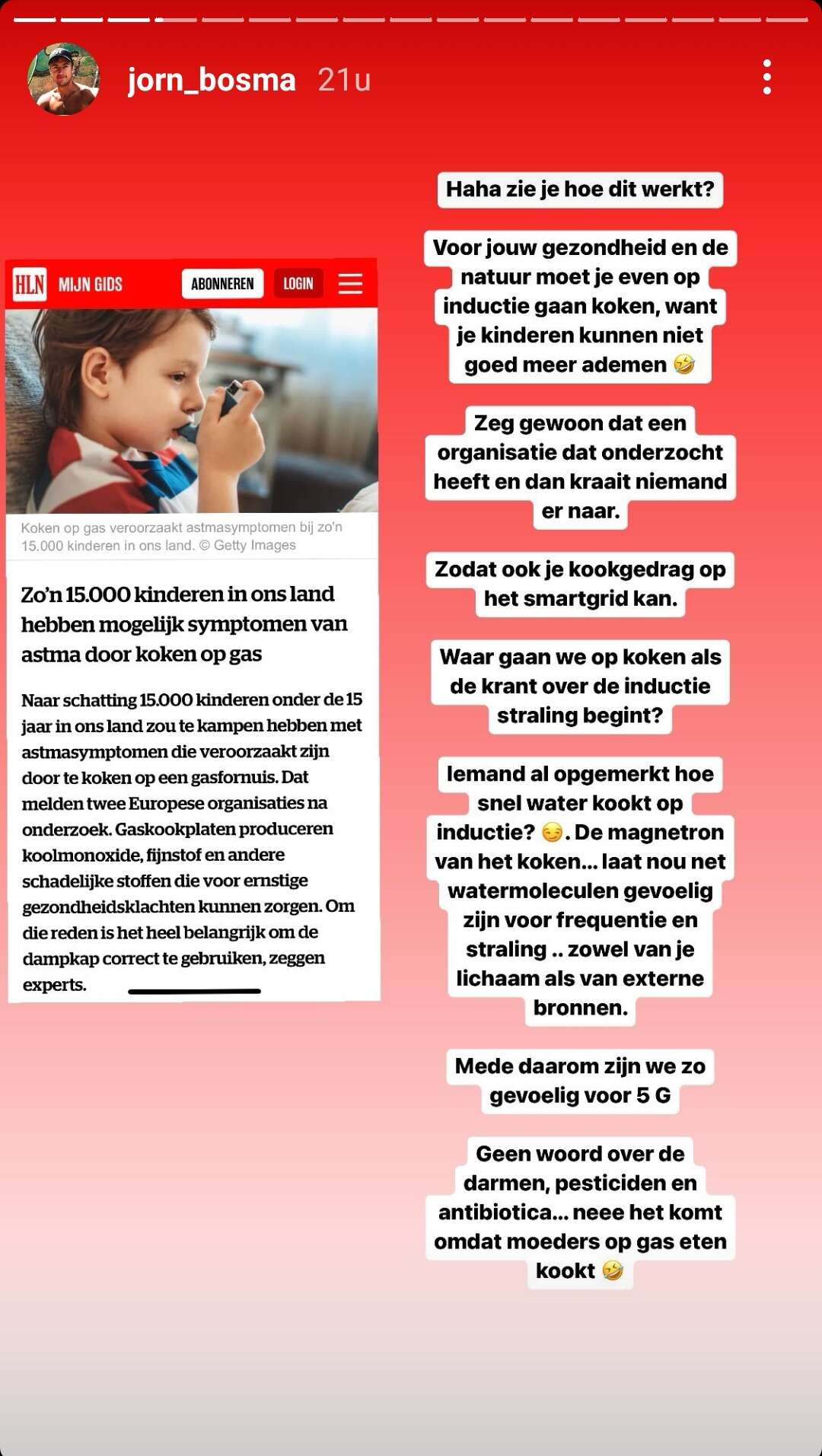 jorn_bosma 21u

HLN MIJN GIDS ABONNEREN LOGIN

Koken op gas veroorzaakt astmasymptomen bij zo'n 15.000 kinderen in ons land. © Getty Images

Zo'n 15.000 kinderen in ons land hebben mogelijk symptomen van astma door koken op gas

Naar schatting 15.000 kinderen onder de 15 jaar in ons land zou te kampen hebben met astmasymptomen die veroorzaakt zijn door te koken op een gasfornuis. Dat melden twee Europese organisaties na onderzoek. Gaskookplaten produceren koolmonoxide, fijnstof en andere schadelijke stoffen die voor ernstige gezondheidsklachten kunnen zorgen. Om die reden is het heel belangrijk om de dampkap correct te gebruiken, zeggen experts.

Haha zie je hoe dit werkt?

Voor jouw gezondheid en de natuur moet je even op inductie gaan koken, want je kinderen kunnen niet goed meer ademen 🤣

Zeg gewoon dat een organisatie dat onderzocht heeft en dan kraait niemand er naar.

Zodat ook je kookgedrag op het smartgrid kan.

Waar gaan we op koken als de krant over de inductie straling begint?

Iemand al opgemerkt hoe snel water kookt op inductie? 😏. De magnetron van het koken... laat nou net watermoleculen gevoelig zijn voor frequentie en straling .. zowel van je lichaam als van externe bronnen.

Mede daarom zijn we zo gevoelig voor 5 G

Geen woord over de darmen, pesticiden en antibiotica... neee het komt omdat moeders op gas eten kookt 🤣